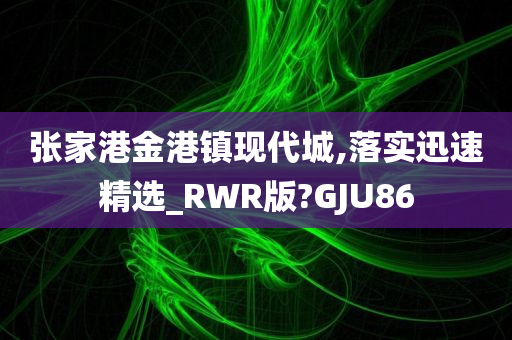 张家港金港镇现代城,落实迅速精选_RWR版?GJU86